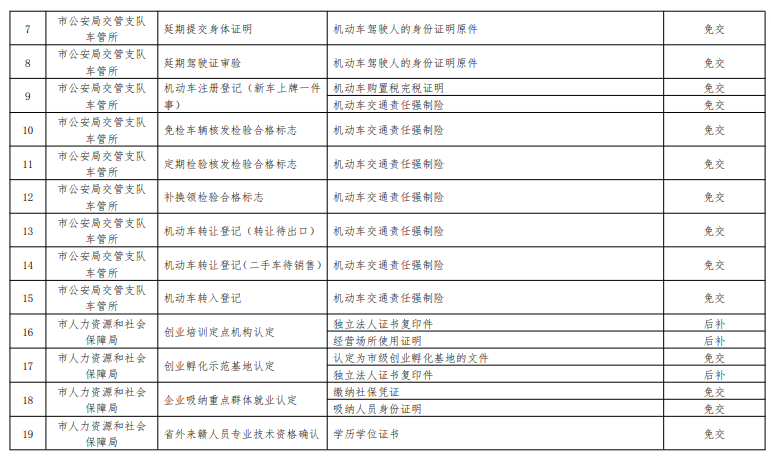 | 7 | 市公安局交管支队车管所 | 延期提交身体证明 | 机动车驾驶人的身份证明原件 | 免交 |
|---|---|---|---|---|
| 8 | 市公安局交管支队车管所 | 延期驾驶证审验 | 机动车驾驶人的身份证明原件 | 免交 |
| 9 | 市公安局交管支队车管所 | 机动车注册登记（新车上牌一件事） | 机动车购置税完税证明 | 免交 |
| | | | 机动车交通责任强制险 | 免交 |
| 10 | 市公安局交管支队车管所 | 免检车辆核发检验合格标志 | 机动车交通责任强制险 | 免交 |
| 11 | 市公安局交管支队车管所 | 定期检验核发检验合格标志 | 机动车交通责任强制险 | 免交 |
| 12 | 市公安局交管支队车管所 | 补换领检验合格标志 | 机动车交通责任强制险 | 免交 |
| 13 | 市公安局交管支队车管所 | 机动车转让登记（转让待出口） | 机动车交通责任强制险 | 免交 |
| 14 | 市公安局交管支队车管所 | 机动车转让登记（二手车待销售） | 机动车交通责任强制险 | 免交 |
| 15 | 市公安局交管支队车管所 | 机动车转入登记 | 机动车交通责任强制险 | 免交 |
| 16 | 市人力资源和社会保障局 | 创业培训定点机构认定 | 独立法人证书复印件 | 后补 |
| | | | 经营场所使用证明 | 后补 |
| 17 | 市人力资源和社会保障局 | 创业孵化示范基地认定 | 认定为市级创业孵化基地的文件 | 免交 |
| | | | 独立法人证书复印件 | 后补 |
| 18 | 市人力资源和社会保障局 | 企业吸纳重点群体就业认定 | 缴纳社保凭证 | 免交 |
| | | | 吸纳人员身份证明 | 免交 |
| 19 | 市人力资源和社会保障局 | 省外来赣人员专业技术资格确认 | 学历学位证书 | 免交 |